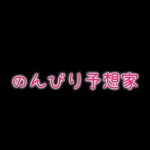 のんびり予想家